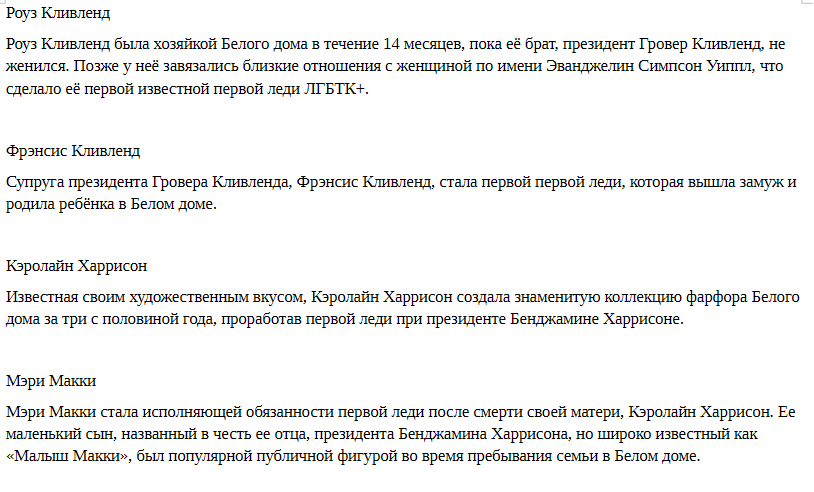 Роуз Кливленд

Роуз Кливленд была хозяйкой Белого дома в течение 14 месяцев, пока её брат, президент Гровер Кливленд, не женился. Позже у неё завязались близкие отношения с женщиной по имени Эванджелин Симпсон Уиппл, что сделало её первой известной первой леди ЛГБТК+.

Фрэнсис Кливленд

Супруга президента Гровера Кливленда, Фрэнсис Кливленд, стала первой первой леди, которая вышла замуж и родила ребёнка в Белом доме.

Кэролайн Харрисон

Известная своим художественным вкусом, Кэролайн Харрисон создала знаменитую коллекцию фарфора Белого дома за три с половиной года, проработав первой леди при президенте Бенджамине Харрисоне.

Мэри Макки

Мэри Макки стала исполняющей обязанности первой леди после смерти своей матери, Кэролайн Харрисон. Ее маленький сын, названный в честь ее отца, президента Бенджамина Харрисона, но широко известный как «Малыш Макки», был популярной публичной фигурой во время пребывания семьи в Белом доме.